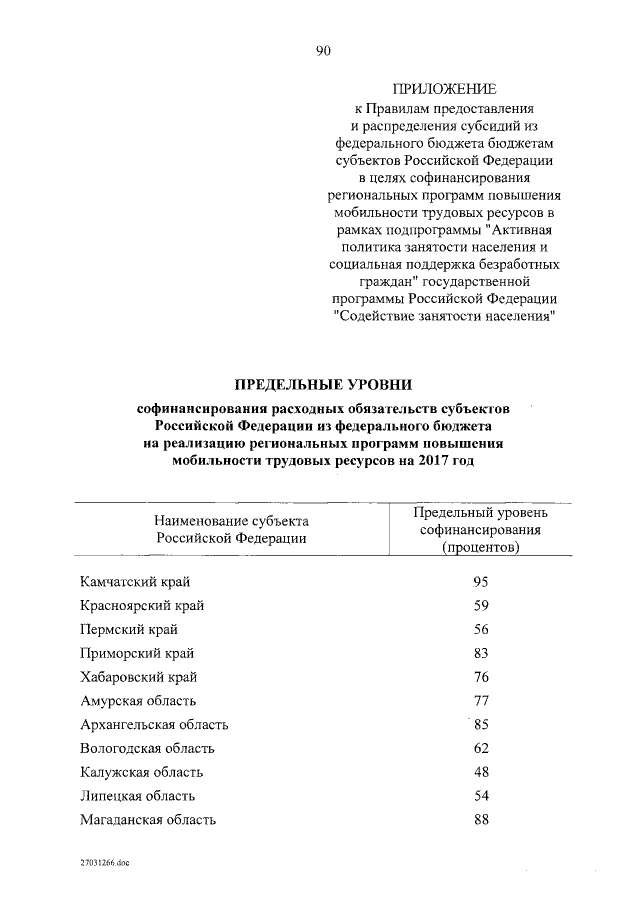 90

ПРИЛОЖЕНИЕ
к Правилам предоставления и распределения субсидий из федерального бюджета бюджетам субъектов Российской Федерации в целях софинансирования региональных программ повышения мобильности трудовых ресурсов в рамках подпрограммы "Активная политика занятости населения и социальная поддержка безработных граждан" государственной программы Российской Федерации "Содействие занятости населения"

ПРЕДЕЛЬНЫЕ УРОВНИ

софинансирования расходных обязательств субъектов Российской Федерации из федерального бюджета на реализацию региональных программ повышения мобильности трудовых ресурсов на 2017 год

| Наименование субъекта Российской Федерации | Предельный уровень софинансирования (процентов) |
|---|---|
| Камчатский край | 95 |
| Красноярский край | 59 |
| Пермский край | 56 |
| Приморский край | 83 |
| Хабаровский край | 76 |
| Амурская область | 77 |
| Архангельская область | 85 |
| Вологодская область | 62 |
| Калужская область | 48 |
| Липецкая область | 54 |
| Магаданская область | 88 |

27031266.doc